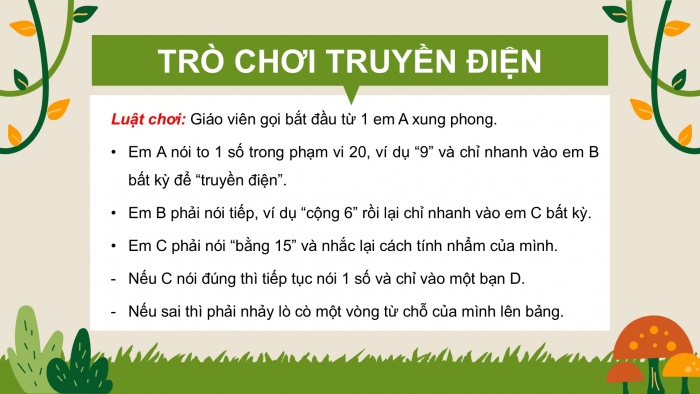 TRÒ CHƠI TRUYỀN ĐIỆN

Luật chơi: Giáo viên gọi bắt đầu từ 1 em A xung phong.

• Em A nói to 1 số trong phạm vi 20, ví dụ “9” và chỉ nhanh vào em B bất kỳ để “truyền điện”.

• Em B phải nói tiếp, ví dụ “cộng 6” rồi lại chỉ nhanh vào em C bất kỳ.

• Em C phải nói “bằng 15” và nhắc lại cách tính nhẩm của mình.

- Nếu C nói đúng thì tiếp tục nói 1 số và chỉ vào một bạn D.

- Nếu sai thì phải nhảy lò cò một vòng từ chỗ của mình lên bảng.